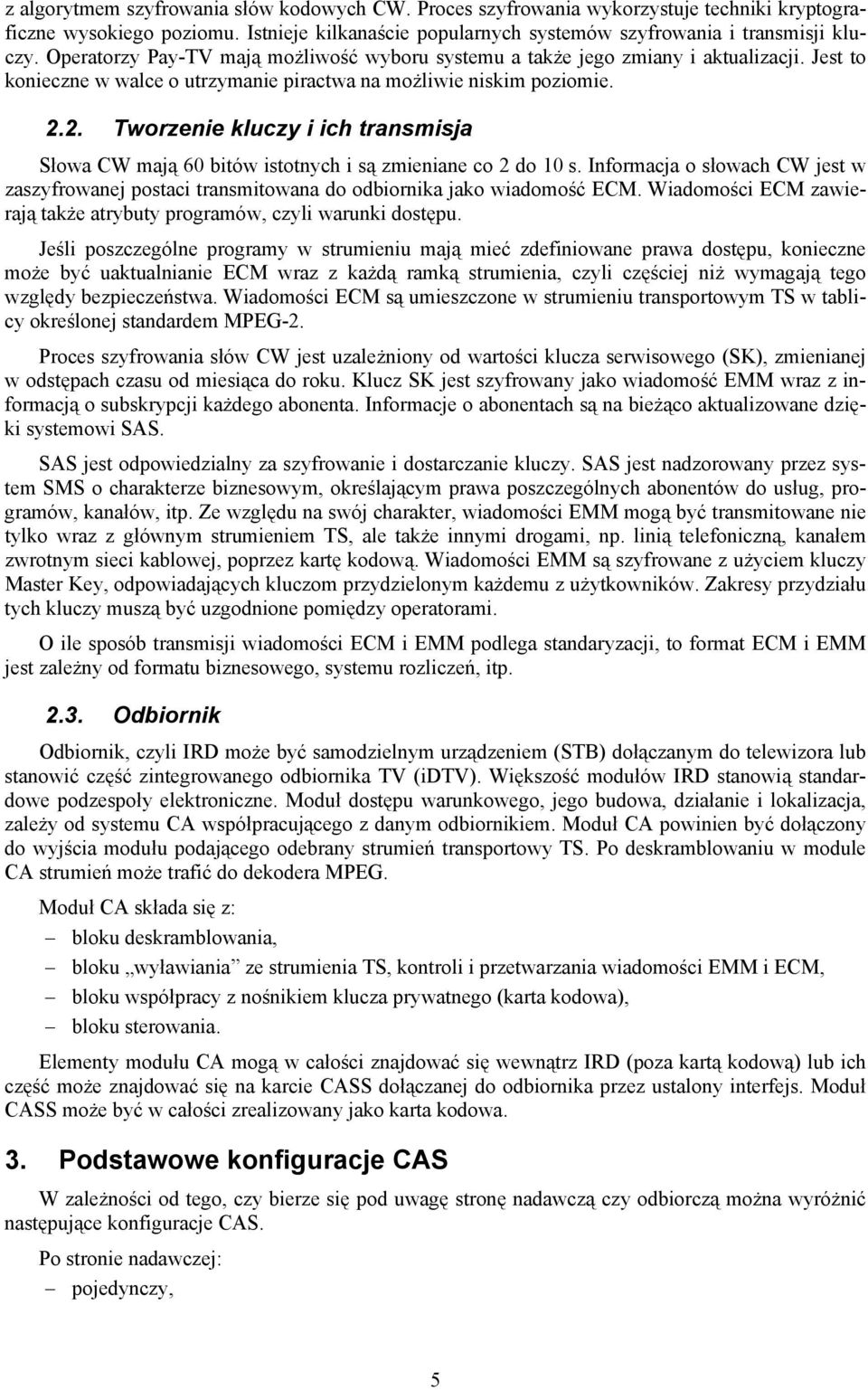 z algorytmem szyfrowania słów kodowych CW. Proces szyfrowania wykorzystuje techniki kryptograficzne wysokiego poziomu. Istnieje kilkanaście popularnych systemów szyfrowania i transmisji kluczy. Operatorzy Pay-TV mają możliwość wyboru systemu a także jego zmiany i aktualizacji. Jest to konieczne w walce o utrzymanie piractwa na możliwie niskim poziomie.

2.2. Tworzenie kluczy i ich transmisja

Słowa CW mają 60 bitów istotnych i są zmieniane co 2 do 10 s. Informacja o słowach CW jest w zaszyfrowanej postaci transmitowana do odbiornika jako wiadomość ECM. Wiadomości ECM zawierają także atrybuty programów, czyli warunki dostępu.

Jeśli poszczególne programy w strumieniu mają mieć zdefiniowane prawa dostępu, konieczne może być uaktualnianie ECM wraz z każdą ramką strumienia, czyli częściej niż wymagają tego względy bezpieczeństwa. Wiadomości ECM są umieszczone w strumieniu transportowym TS w tablicy określonej standardem MPEG-2.

Proces szyfrowania słów CW jest uzależniony od wartości klucza serwisowego (SK), zmienianej w odstępach czasu od miesiąca do roku. Klucz SK jest szyfrowany jako wiadomość EMM wraz z informacją o subskrypcji każdego abonenta. Informacje o abonentach są na bieżąco aktualizowane dzięki systemowi SAS.

SAS jest odpowiedzialny za szyfrowanie i dostarczanie kluczy. SAS jest nadzorowany przez system SMS o charakterze biznesowym, określającym prawa poszczególnych abonentów do usług, programów, kanałów, itp. Ze względu na swój charakter, wiadomości EMM mogą być transmitowane nie tylko wraz z głównym strumieniem TS, ale także innymi drogami, np. linią telefoniczną, kanałem zwrotnym sieci kablowej, poprzez kartę kodową. Wiadomości EMM są szyfrowane z użyciem kluczy Master Key, odpowiadających kluczom przydzielonym każdemu z użytkowników. Zakresy przydziału tych kluczy muszą być uzgodnione pomiędzy operatorami.

O ile sposób transmisji wiadomości ECM i EMM podlega standaryzacji, to format ECM i EMM jest zależny od formatu biznesowego, systemu rozliczeń, itp.

2.3. Odbiornik

Odbiornik, czyli IRD może być samodzielnym urządzeniem (STB) dołączanym do telewizora lub stanowić część zintegrowanego odbiornika TV (iDTV). Większość modułów IRD stanowią standardowe podzespoły elektroniczne. Moduł dostępu warunkowego, jego budowa, działanie i lokalizacja, zależy od systemu CA współpracującego z danym odbiornikiem. Moduł CA powinien być dołączony do wyjścia modułu podającego odebrany strumień transportowy TS. Po deskramblowaniu w module CA strumień może trafić do dekodera MPEG.

Moduł CA składa się z:

– bloku deskramblowania,

– bloku „wyławiania” ze strumienia TS, kontroli i przetwarzania wiadomości EMM i ECM,

– bloku współpracy z nośnikiem klucza prywatnego (karta kodowa),

– bloku sterowania.

Elementy modułu CA mogą w całości znajdować się wewnątrz IRD (poza kartą kodową) lub ich część może znajdować się na karcie CASS dołączanej do odbiornika przez ustalony interfejs. Moduł CASS może być w całości zrealizowany jako karta kodowa.

3. Podstawowe konfiguracje CAS

W zależności od tego, czy bierze się pod uwagę stronę nadawczą czy odbiorczą można wyróżnić następujące konfiguracje CAS.

Po stronie nadawczej:

– pojedynczy,

5